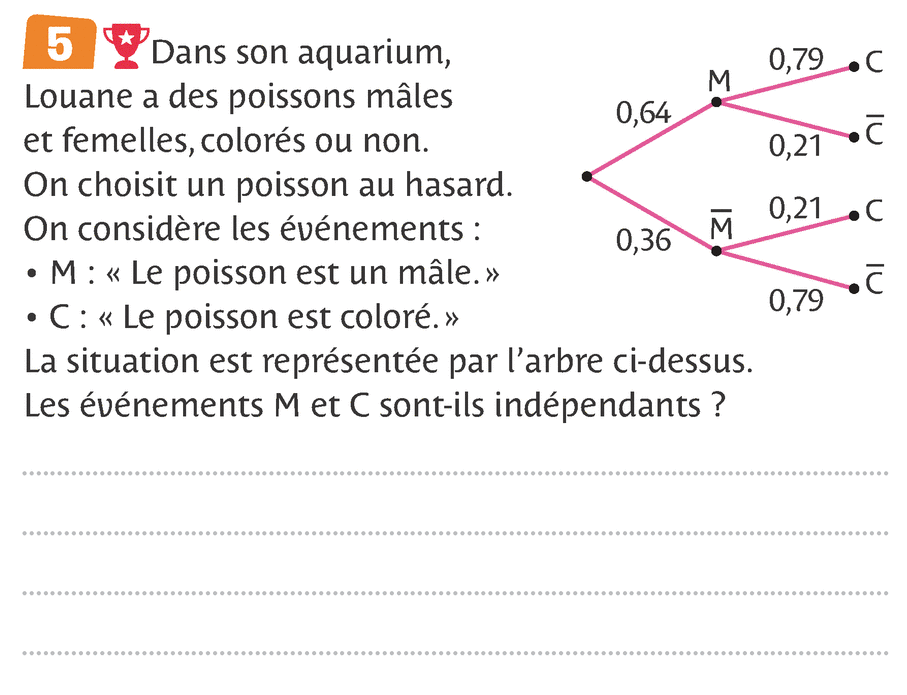 5 Dans son aquarium, Louane a des poissons mâles et femelles, colorés ou non. On choisit un poisson au hasard. On considère les événements :
• M : « Le poisson est un mâle. »
• C : « Le poisson est coloré. »
La situation est représentée par l'arbre ci-dessus. Les événements M et C sont-ils indépendants ?

0,64
M
0,79
C
0,21
$\overline{C}$
0,36
$\overline{M}$
0,21
C
0,79
$\overline{C}$